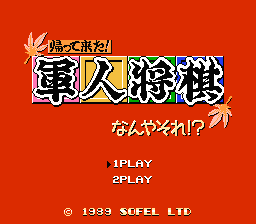 帰って来た!
軍人将棋
なんやそれ!?

1PLAY
2PLAY

© 1989 SOFEL LTD